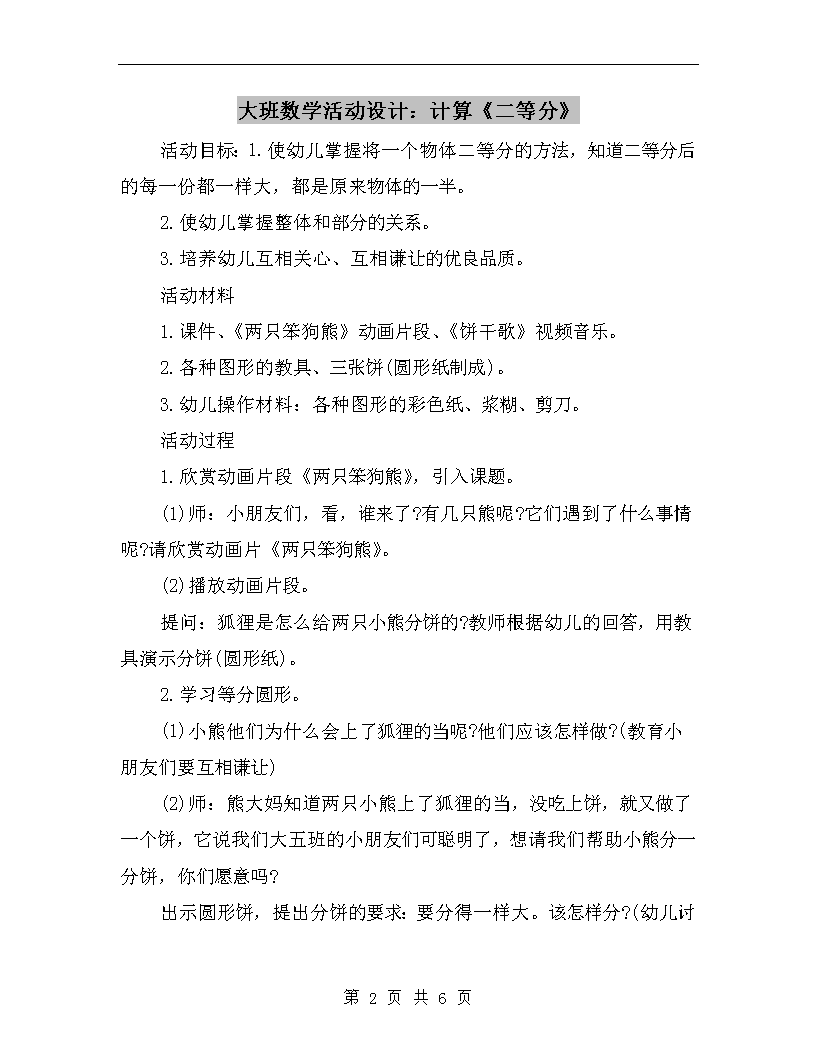 大班数学活动设计：计算《二等分》

活动目标：1.使幼儿掌握将一个物体二等分的方法，知道二等分后的每一份都一样大，都是原来物体的一半。

2.使幼儿掌握整体和部分的关系。

3.培养幼儿互相关心、互相谦让的优良品质。

活动材料

1.课件、《两只笨狗熊》动画片段、《饼干歌》视频音乐。

2.各种图形的教具、三张饼(圆形纸制成)。

3.幼儿操作材料：各种图形的彩色纸、浆糊、剪刀。

活动过程

1.欣赏动画片段《两只笨狗熊》，引入课题。

(1)师：小朋友们，看，谁来了?有几只熊呢?它们遇到了什么事情呢?请欣赏动画片《两只笨狗熊》。

(2)播放动画片段。

提问：狐狸是怎么给两只小熊分饼的?教师根据幼儿的回答，用教具演示分饼(圆形纸)。

2.学习等分圆形。

(1)小熊他们为什么会上了狐狸的当呢?他们应该怎样做?(教育小朋友们要互相谦让)

(2)师：熊大妈知道两只小熊上了狐狸的当，没吃上饼，就又做了一个饼，它说我们大五班的小朋友们可聪明了，想请我们帮助小熊分一分饼，你们愿意吗?

出示圆形饼，提出分饼的要求：要分得一样大。该怎样分?(幼儿讨

第 2 页 共 6 页